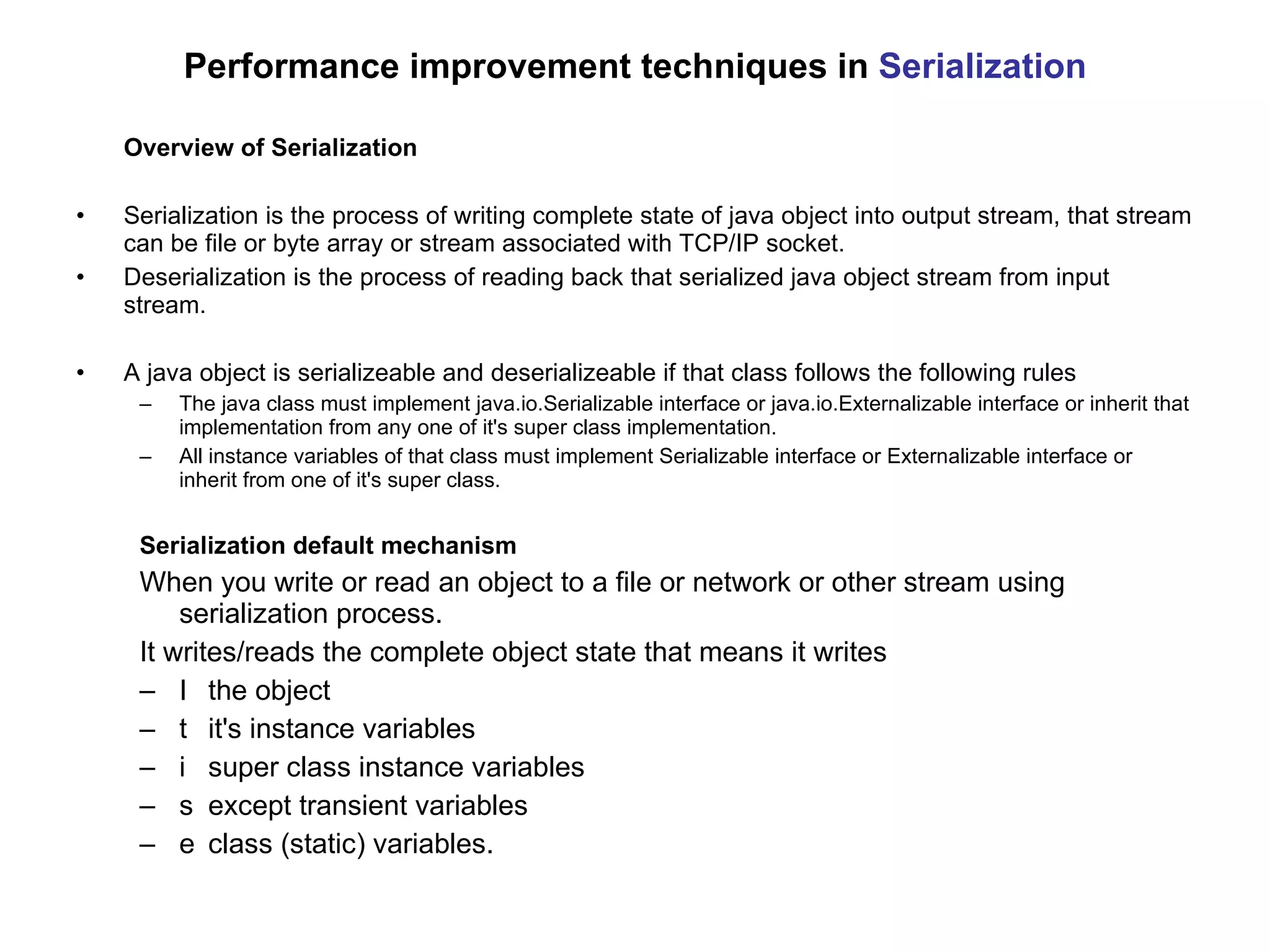 Performance improvement techniques in Serialization

Overview of Serialization

• Serialization is the process of writing complete state of java object into output stream, that stream can be file or byte array or stream associated with TCP/IP socket.
• Deserialization is the process of reading back that serialized java object stream from input stream.

• A java object is serializeable and deserializeable if that class follows the following rules
– The java class must implement java.io.Serializable interface or java.io.Externalizable interface or inherit that implementation from any one of it's super class implementation.
– All instance variables of that class must implement Serializable interface or Externalizable interface or inherit from one of it's super class.

Serialization default mechanism
When you write or read an object to a file or network or other stream using serialization process.
It writes/reads the complete object state that means it writes
– I the object
– t it's instance variables
– i super class instance variables
– s except transient variables
– e class (static) variables.